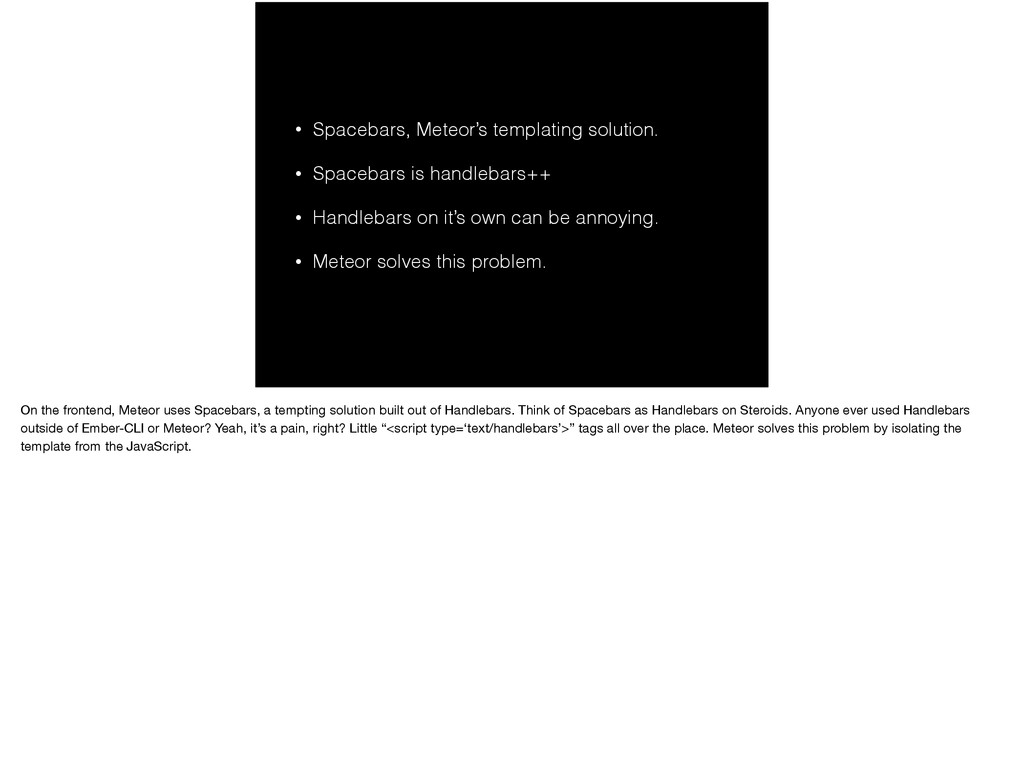 • Spacebars, Meteor's templating solution.

• Spacebars is handlebars++

• Handlebars on it's own can be annoying.

• Meteor solves this problem.

On the frontend, Meteor uses Spacebars, a tempting solution built out of Handlebars. Think of Spacebars as Handlebars on Steroids. Anyone ever used Handlebars outside of Ember-CLI or Meteor? Yeah, it's a pain, right? Little "<script type='text/handlebars'>" tags all over the place. Meteor solves this problem by isolating the template from the JavaScript.